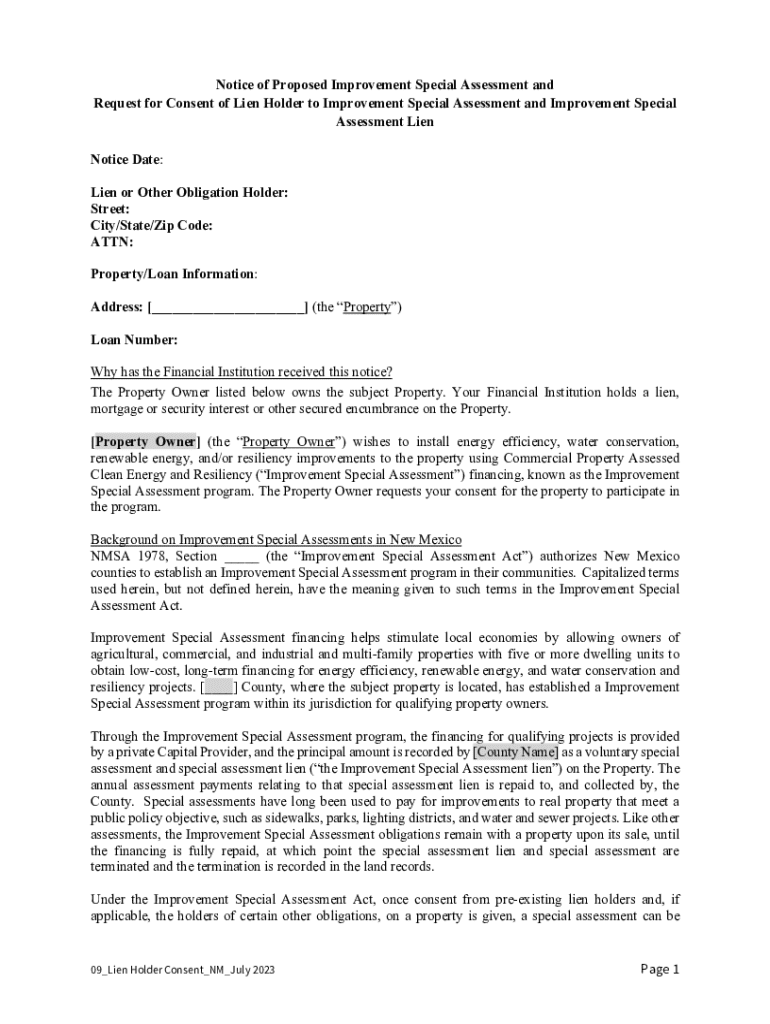 Notice of Proposed Improvement Special Assessment and
Request for Consent of Lien Holder to Improvement Special Assessment and Improvement Special Assessment Lien

Notice Date:

Lien or Other Obligation Holder:
Street:
City/State/Zip Code:
ATTN:

Property/Loan Information:

Address: [______________________] (the "Property")

Loan Number:

Why has the Financial Institution received this notice?
The Property Owner listed below owns the subject Property. Your Financial Institution holds a lien, mortgage or security interest or other secured encumbrance on the Property.

[Property Owner] (the "Property Owner") wishes to install energy efficiency, water conservation, renewable energy, and/or resiliency improvements to the property using Commercial Property Assessed Clean Energy and Resiliency ("Improvement Special Assessment") financing, known as the Improvement Special Assessment program. The Property Owner requests your consent for the property to participate in the program.

Background on Improvement Special Assessments in New Mexico
NMSA 1978, Section _____ (the "Improvement Special Assessment Act") authorizes New Mexico counties to establish an Improvement Special Assessment program in their communities. Capitalized terms used herein, but not defined herein, have the meaning given to such terms in the Improvement Special Assessment Act.

Improvement Special Assessment financing helps stimulate local economies by allowing owners of agricultural, commercial, and industrial and multi-family properties with five or more dwelling units to obtain low-cost, long-term financing for energy efficiency, renewable energy, and water conservation and resiliency projects. [____] County, where the subject property is located, has established a Improvement Special Assessment program within its jurisdiction for qualifying property owners.

Through the Improvement Special Assessment program, the financing for qualifying projects is provided by a private Capital Provider, and the principal amount is recorded by [County Name] as a voluntary special assessment and special assessment lien ("the Improvement Special Assessment lien") on the Property. The annual assessment payments relating to that special assessment lien is repaid to, and collected by, the County. Special assessments have long been used to pay for improvements to real property that meet a public policy objective, such as sidewalks, parks, lighting districts, and water and sewer projects. Like other assessments, the Improvement Special Assessment obligations remain with a property upon its sale, until the financing is fully repaid, at which point the special assessment lien and special assessment are terminated and the termination is recorded in the land records.

Under the Improvement Special Assessment Act, once consent from pre-existing lien holders and, if applicable, the holders of certain other obligations, on a property is given, a special assessment can be

09_Lien Holder Consent_NM_July 2023

Page 1